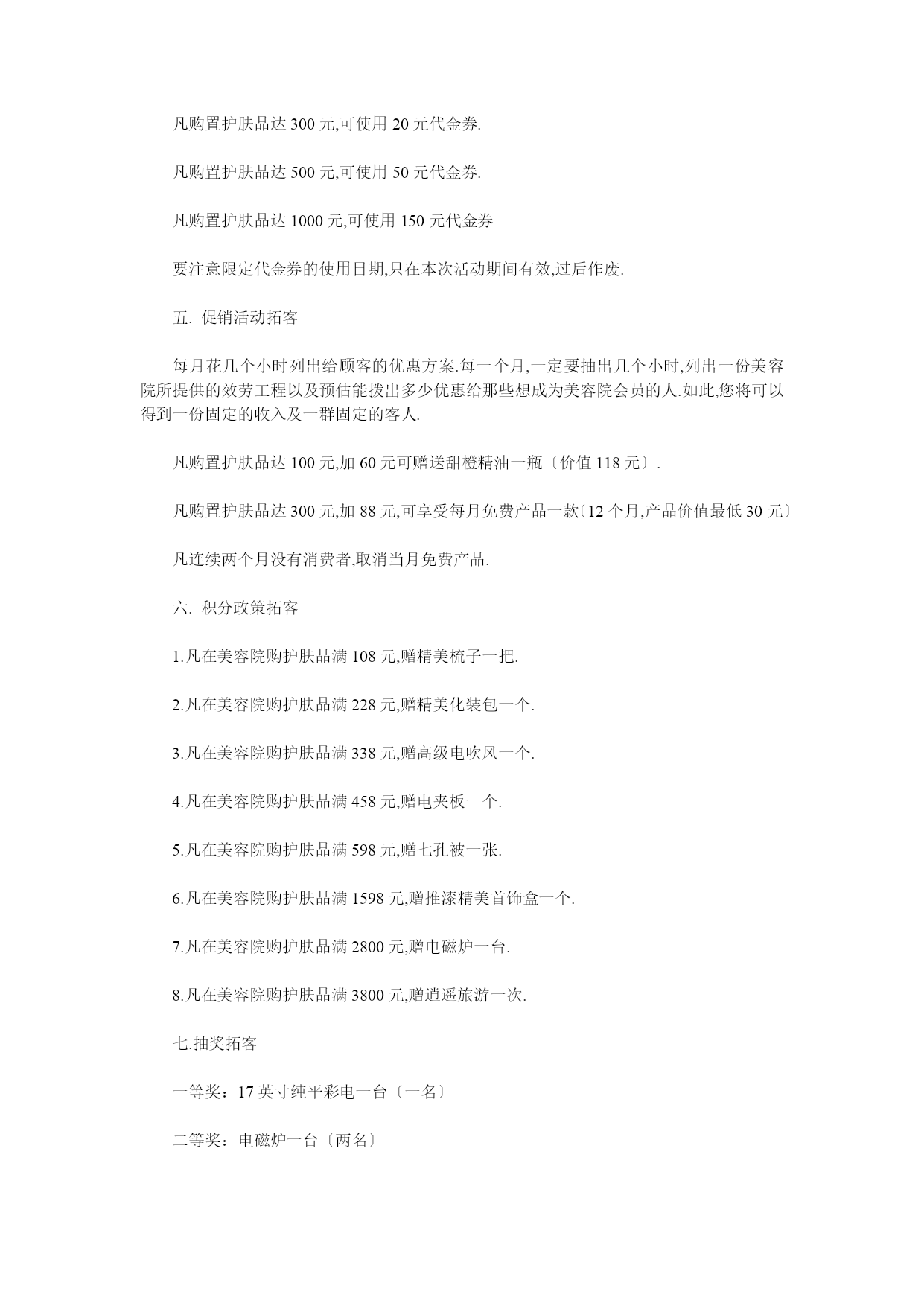 凡购置护肤品达 300 元,可使用 20 元代金券.

凡购置护肤品达 500 元,可使用 50 元代金券.

凡购置护肤品达 1000 元,可使用 150 元代金券

要注意限定代金券的使用日期,只在本次活动期间有效,过后作废.

五. 促销活动拓客

每月花几个小时列出给顾客的优惠方案.每一个月,一定要抽出几个小时,列出一份美容院所提供的效劳工程以及预估能拨出多少优惠给那些想成为美容院会员的人.如此,您将可以得到一份固定的收入及一群固定的客人.

凡购置护肤品达 100 元,加 60 元可赠送甜橙精油一瓶〔价值 118 元〕.

凡购置护肤品达 300 元,加 88 元,可享受每月免费产品一款〔12 个月,产品价值最低 30 元〕

凡连续两个月没有消费者,取消当月免费产品.

六. 积分政策拓客

1.凡在美容院购护肤品满 108 元,赠精美梳子一把.

2.凡在美容院购护肤品满 228 元,赠精美化装包一个.

3.凡在美容院购护肤品满 338 元,赠高级电吹风一个.

4.凡在美容院购护肤品满 458 元,赠电夹板一个.

5.凡在美容院购护肤品满 598 元,赠七孔被一张.

6.凡在美容院购护肤品满 1598 元,赠推漆精美首饰盒一个.

7.凡在美容院购护肤品满 2800 元,赠电磁炉一台.

8.凡在美容院购护肤品满 3800 元,赠逍遥旅游一次.

七.抽奖拓客

一等奖：17 英寸纯平彩电一台〔一名〕

二等奖：电磁炉一台〔两名〕